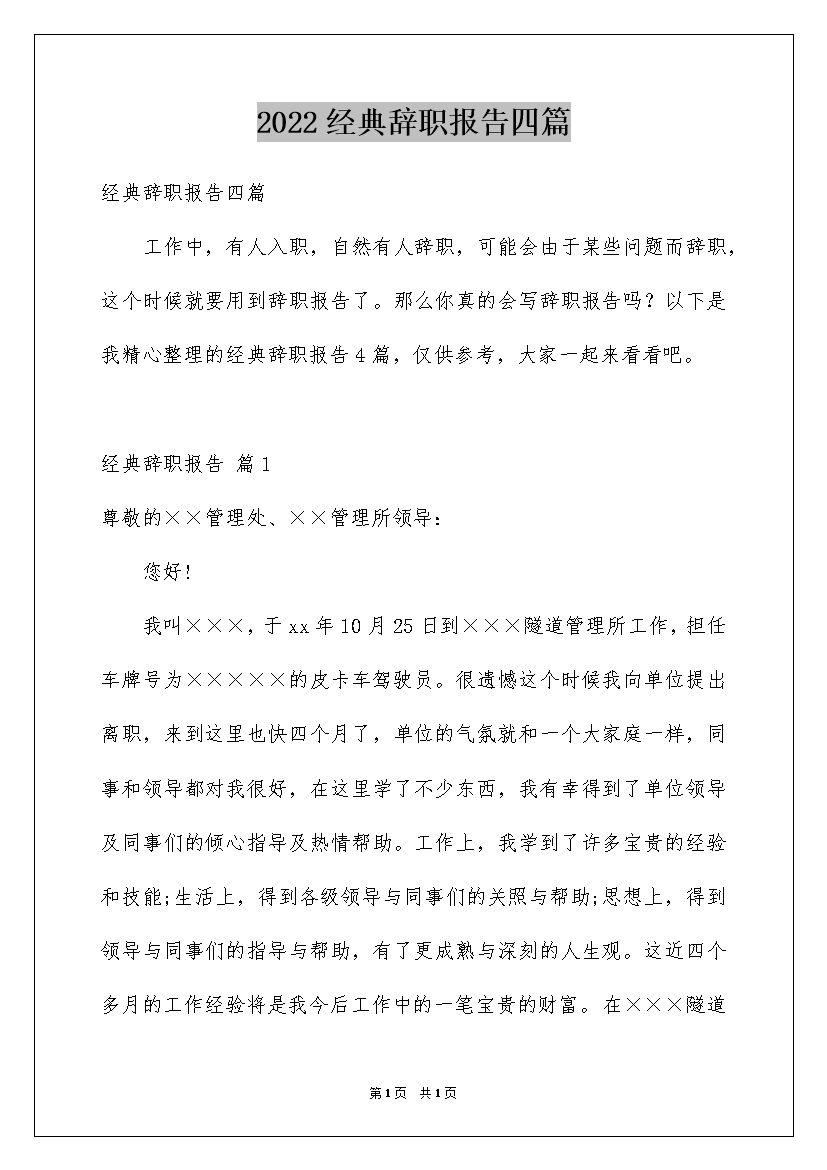 2022经典辞职报告四篇

经典辞职报告四篇

工作中，有人入职，自然有人辞职，可能会由于某些问题而辞职，这个时候就要用到辞职报告了。那么你真的会写辞职报告吗？以下是我精心整理的经典辞职报告4篇，仅供参考，大家一起来看看吧。

经典辞职报告 篇1

尊敬的××管理处、××管理所领导：

您好!

我叫×××，于xx年10月25日到×××隧道管理所工作，担任车牌号为×××××的皮卡车驾驶员。很遗憾这个时候我向单位提出离职，来到这里也快四个月了，单位的气氛就和一个大家庭一样，同事和领导都对我很好，在这里学了不少东西，我有幸得到了单位领导及同事们的倾心指导及热情帮助。工作上，我学到了许多宝贵的经验和技能;生活上，得到各级领导与同事们的关照与帮助;思想上，得到领导与同事们的指导与帮助，有了更成熟与深刻的人生观。这近四个多月的工作经验将是我今后工作中的一笔宝贵的财富。在×××隧道

第1页 共1页